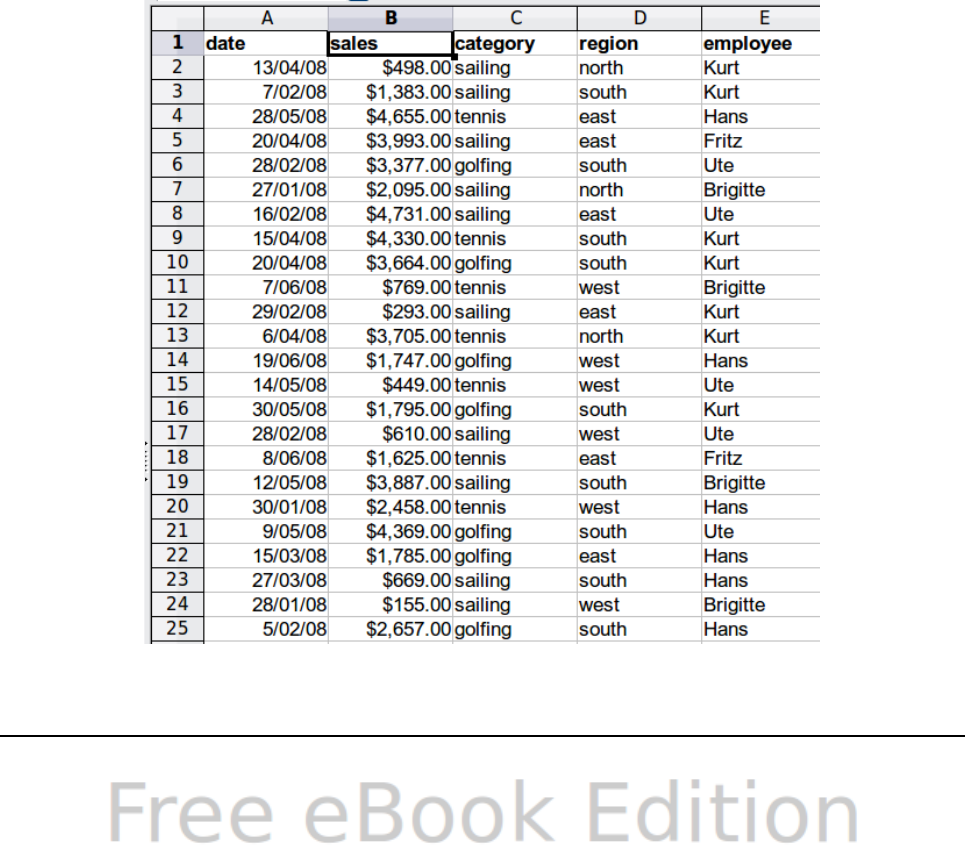 |  | A | B | C | D | E |
|---|---|---|---|---|---|
| 1 | date | sales | category | region | employee |
| 2 | 13/04/08 | \$498.00 | sailing | north | Kurt |
| 3 | 7/02/08 | \$1,383.00 | sailing | south | Kurt |
| 4 | 28/05/08 | \$4,655.00 | tennis | east | Hans |
| 5 | 20/04/08 | \$3,993.00 | sailing | east | Fritz |
| 6 | 28/02/08 | \$3,377.00 | golfing | south | Ute |
| 7 | 27/01/08 | \$2,095.00 | sailing | north | Brigitte |
| 8 | 16/02/08 | \$4,731.00 | sailing | east | Ute |
| 9 | 15/04/08 | \$4,330.00 | tennis | south | Kurt |
| 10 | 20/04/08 | \$3,664.00 | golfing | south | Kurt |
| 11 | 7/06/08 | \$769.00 | tennis | west | Brigitte |
| 12 | 29/02/08 | \$293.00 | sailing | east | Kurt |
| 13 | 6/04/08 | \$3,705.00 | tennis | north | Kurt |
| 14 | 19/06/08 | \$1,747.00 | golfing | west | Hans |
| 15 | 14/05/08 | \$449.00 | tennis | west | Ute |
| 16 | 30/05/08 | \$1,795.00 | golfing | south | Kurt |
| 17 | 28/02/08 | \$610.00 | sailing | west | Ute |
| 18 | 8/06/08 | \$1,625.00 | tennis | east | Fritz |
| 19 | 12/05/08 | \$3,887.00 | sailing | south | Brigitte |
| 20 | 30/01/08 | \$2,458.00 | tennis | west | Hans |
| 21 | 9/05/08 | \$4,369.00 | golfing | south | Ute |
| 22 | 15/03/08 | \$1,785.00 | golfing | east | Hans |
| 23 | 27/03/08 | \$669.00 | sailing | south | Hans |
| 24 | 28/01/08 | \$155.00 | sailing | west | Brigitte |
| 25 | 5/02/08 | \$2,657.00 | golfing | south | Hans |

Free eBook Edition